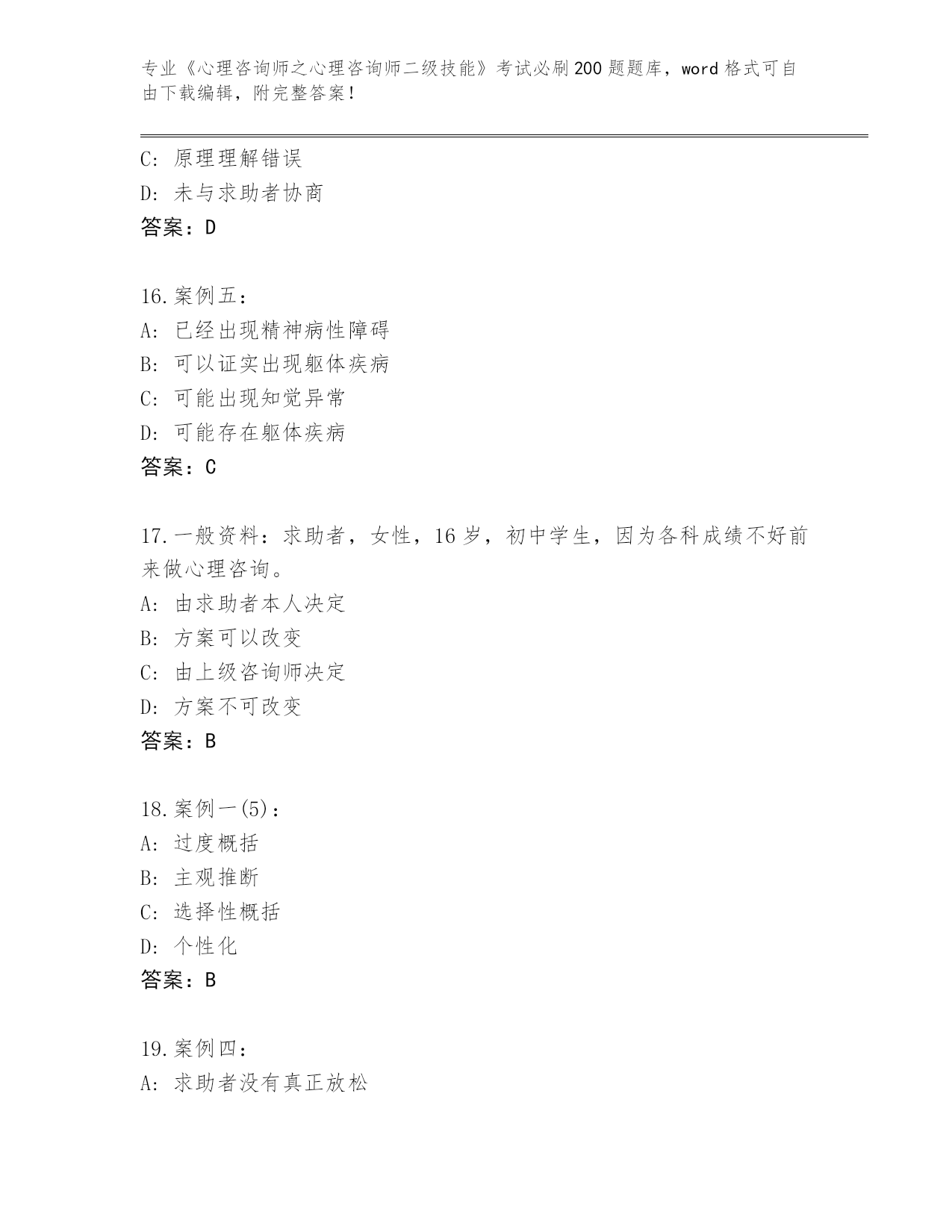 专业《心理咨询师之心理咨询师二级技能》考试必刷200题题库，word格式可自由下载编辑，附完整答案！

C: 原理理解错误
D: 未与求助者协商
答案：D

16.案例五：
A: 已经出现精神病性障碍
B: 可以证实出现躯体疾病
C: 可能出现知觉异常
D: 可能存在躯体疾病
答案：C

17.一般资料：求助者，女性，16岁，初中学生，因为各科成绩不好前来做心理咨询。
A: 由求助者本人决定
B: 方案可以改变
C: 由上级咨询师决定
D: 方案不可改变
答案：B

18.案例一(5)：
A: 过度概括
B: 主观推断
C: 选择性概括
D: 个性化
答案：B

19.案例四：
A: 求助者没有真正放松